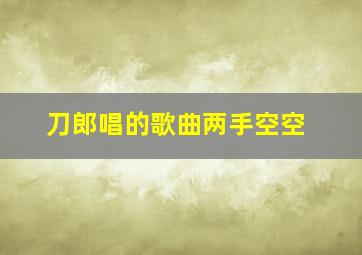 刀郎唱的歌曲两手空空